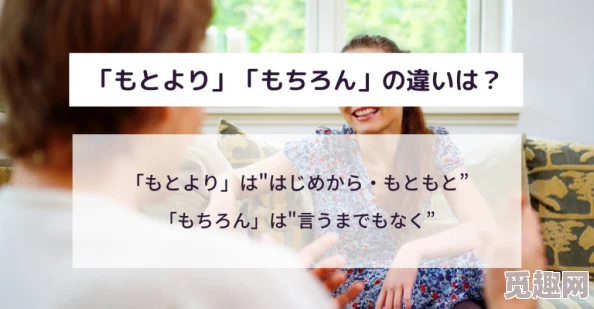 「もとより」「もちろん」の違いは？

「もとより」は"はじめから・もともと”

「もちろん」は"言うまでもなく”

觅趣网